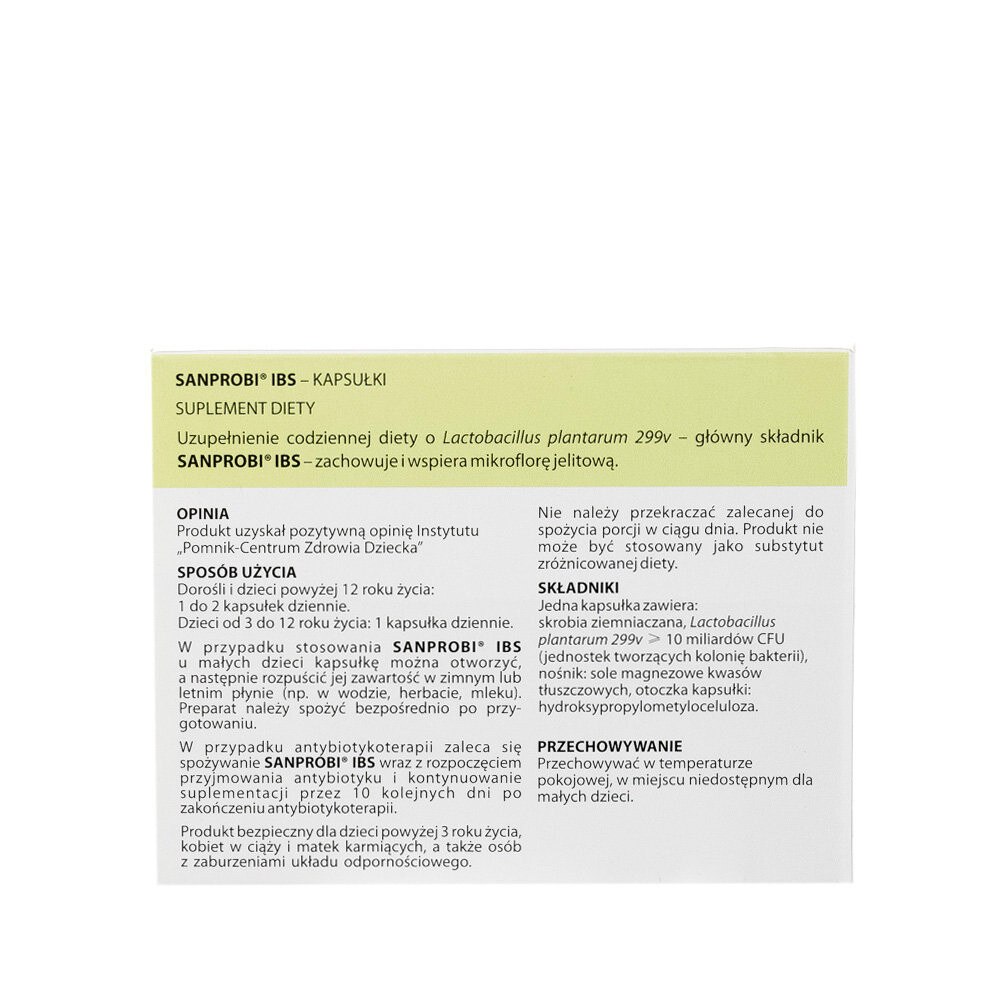 SANPROBI® IBS – KAPSUŁKI

SUPLEMENT DIETY

Uzupełnienie codziennej diety o Lactobacillus plantarum 299v – główny składnik SANPROBI® IBS – zachowuje i wspiera mikroflorę jelitową.

OPINIA
Produkt uzyskał pozytywną opinię Instytutu „Pomnik-Centrum Zdrowia Dziecka"

SPOSÓB UŻYCIA
Dorośli i dzieci powyżej 12 roku życia:
1 do 2 kapsułek dziennie.
Dzieci od 3 do 12 roku życia: 1 kapsułka dziennie.

W przypadku stosowania SANPROBI® IBS u małych dzieci kapsułkę można otworzyć, a następnie rozpuścić jej zawartość w zimnym lub letnim płynie (np. w wodzie, herbacie, mleku). Preparat należy spożyć bezpośrednio po przygotowaniu.

W przypadku antybiotykoterapii zaleca się spożywanie SANPROBI® IBS wraz z rozpoczęciem przyjmowania antybiotyku i kontynuowanie suplementacji przez 10 kolejnych dni po zakończeniu antybiotykoterapii.

Produkt bezpieczny dla dzieci powyżej 3 roku życia, kobiet w ciąży i matek karmiących, a także osób z zaburzeniami układu odpornościowego.

Nie należy przekraczać zalecanej do spożycia porcji w ciągu dnia. Produkt nie może być stosowany jako substytut zróżnicowanej diety.

SKŁADNIKI
Jedna kapsułka zawiera:
skrobia ziemniaczana, Lactobacillus plantarum 299v ≥ 10 miliardów CFU (jednostek tworzących kolonię bakterii), nośnik: sole magnezowe kwasów tłuszczowych, otoczka kapsułki: hydroksypropylometyloceluloza.

PRZECHOWYWANIE
Przechowywać w temperaturze pokojowej, w miejscu niedostępnym dla małych dzieci.